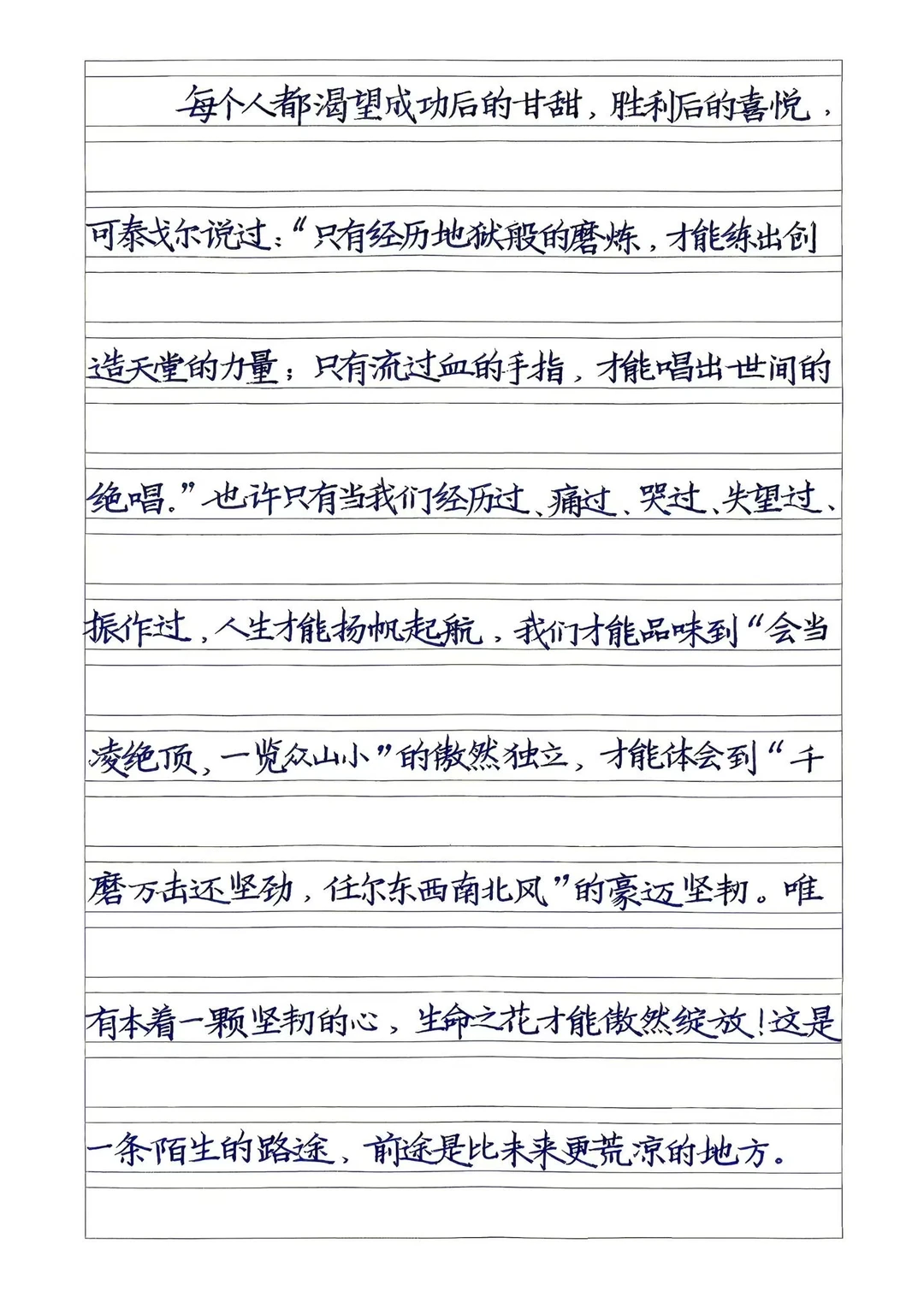 每个人都渴望成功后的甘甜，胜利后的喜悦，可泰戈尔说过：“只有经历地狱般的磨炼，才能练出创造天堂的力量；只有流过血的手指，才能唱出世间的绝唱。”也许只有当我们经历过、痛过、哭过、失望过、振作过，人生才能扬帆起航，我们才能品味到“会当凌绝顶，一览众山小”的傲然独立，才能体会到“千磨万击还坚劲，任尔东西南北风”的豪迈坚韧。唯有本着一颗坚韧的心，生命之花才能傲然绽放！这是一条陌生的路途，前途是比未来更荒凉的地方。